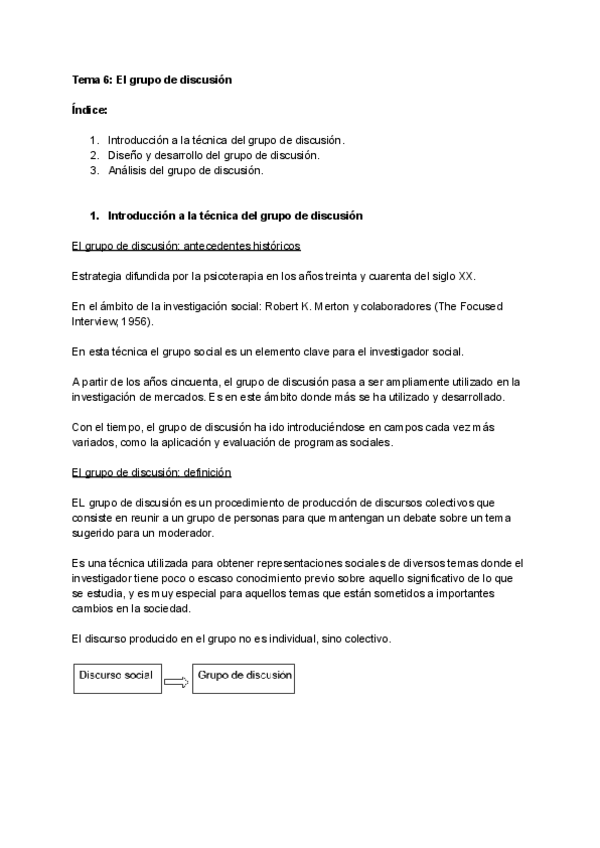 Tema 6: El grupo de discusión

Índice:

1. Introducción a la técnica del grupo de discusión.
2. Diseño y desarrollo del grupo de discusión.
3. Análisis del grupo de discusión.

1. Introducción a la técnica del grupo de discusión

El grupo de discusión: antecedentes históricos

Estrategia difundida por la psicoterapia en los años treinta y cuarenta del siglo XX.

En el ámbito de la investigación social: Robert K. Merton y colaboradores (The Focused Interview, 1956).

En esta técnica el grupo social es un elemento clave para el investigador social.

A partir de los años cincuenta, el grupo de discusión pasa a ser ampliamente utilizado en la investigación de mercados. Es en este ámbito donde más se ha utilizado y desarrollado.

Con el tiempo, el grupo de discusión ha ido introduciéndose en campos cada vez más variados, como la aplicación y evaluación de programas sociales.

El grupo de discusión: definición

EL grupo de discusión es un procedimiento de producción de discursos colectivos que consiste en reunir a un grupo de personas para que mantengan un debate sobre un tema sugerido para un moderador.

Es una técnica utilizada para obtener representaciones sociales de diversos temas donde el investigador tiene poco o escaso conocimiento previo sobre aquello significativo de lo que se estudia, y es muy especial para aquellos temas que están sometidos a importantes cambios en la sociedad.

El discurso producido en el grupo no es individual, sino colectivo.

Discurso social

Grupo de discusión